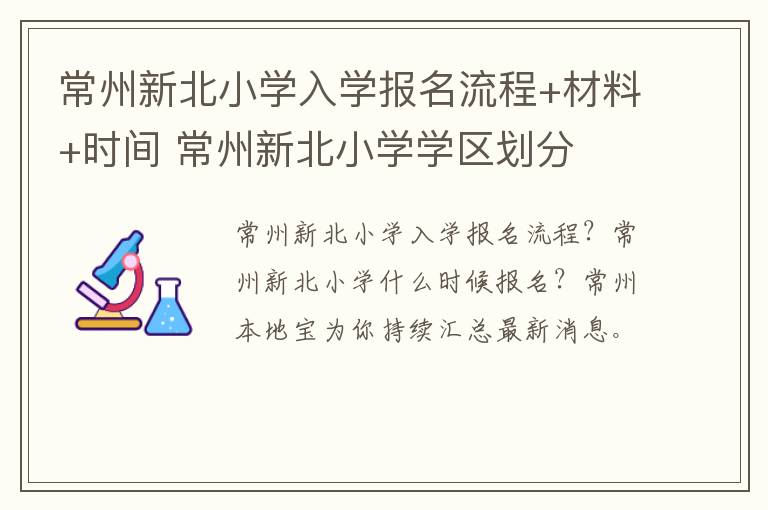 常州新北小学入学报名流程+材料+时间 常州新北小学学区划分

常州新北小学入学报名流程？常州新北小学什么时候报名？常州本地宝为你持续汇总最新消息。